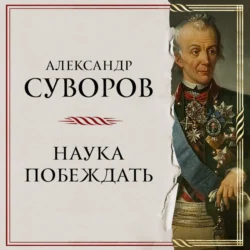 АЛЕКСАНДР
СУВОРОВ

НАУКА
ПОБЕЖДАТЬ